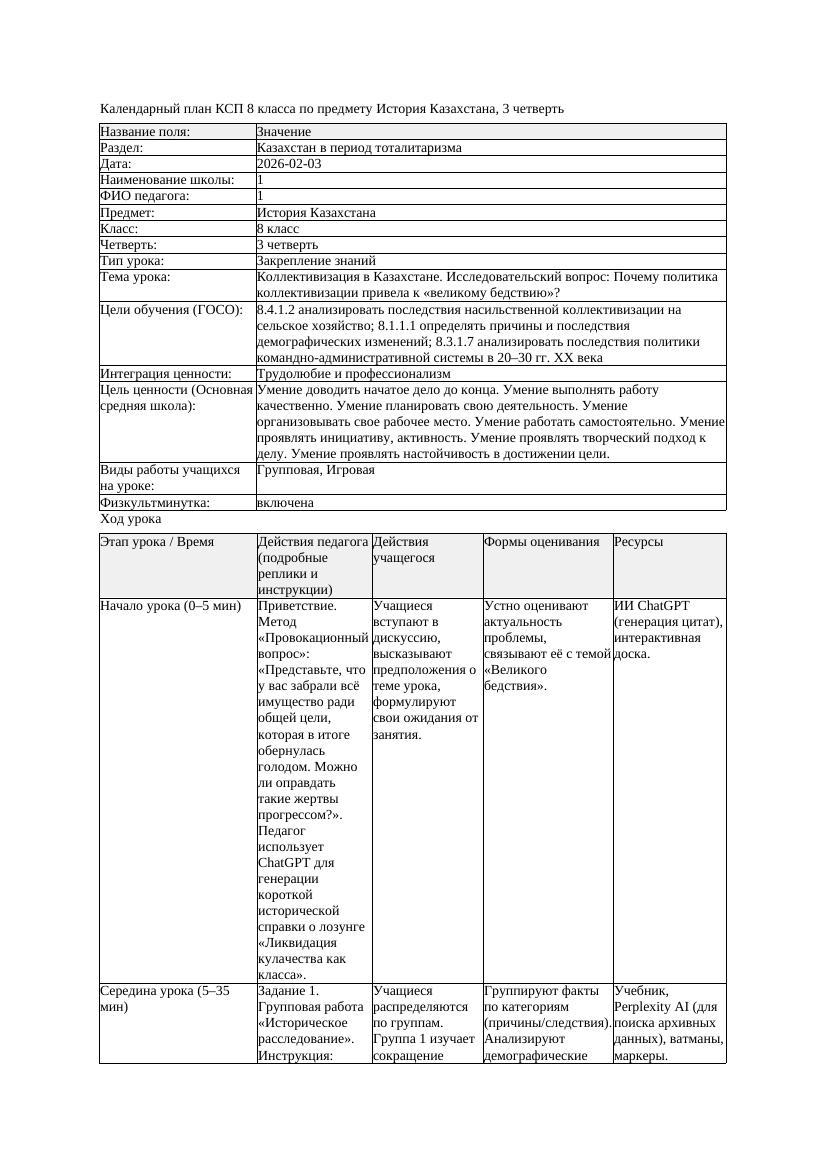 Календарный план КСП 8 класса по предмету История Казахстана, 3 четверть

| Название поля: | Значение |
|---|---|
| Раздел: | Казахстан в период тоталитаризма |
| Дата: | 2026-02-03 |
| Наименование школы: | 1 |
| ФИО педагога: | 1 |
| Предмет: | История Казахстана |
| Класс: | 8 класс |
| Четверть: | 3 четверть |
| Тип урока: | Закрепление знаний |
| Тема урока: | Коллективизация в Казахстане. Исследовательский вопрос: Почему политика коллективизации привела к «великому бедствию»? |
| Цели обучения (ГОСО): | 8.4.1.2 анализировать последствия насильственной коллективизации на сельское хозяйство; 8.1.1.1 определять причины и последствия демографических изменений; 8.3.1.7 анализировать последствия политики командно-административной системы в 20–30 гг. XX века |
| Интеграция ценности: | Трудолюбие и профессионализм |
| Цель ценности (Основная средняя школа): | Умение доводить начатое дело до конца. Умение выполнять работу качественно. Умение планировать свою деятельность. Умение организовывать свое рабочее место. Умение работать самостоятельно. Умение проявлять инициативу, активность. Умение проявлять творческий подход к делу. Умение проявлять настойчивость в достижении цели. |
| Виды работы учащихся на уроке: | Групповая, Игровая |
| Физкультминутка: | включена |

Ход урока

| Этап урока / Время | Действия педагога (подробные реплики и инструкции) | Действия учащегося | Формы оценивания | Ресурсы |
|---|---|---|---|---|
| Начало урока (0–5 мин) | Приветствие. Метод «Провокационный вопрос»: «Представьте, что у вас забрали всё имущество ради общей цели, которая в итоге обернулась голодом. Можно ли оправдать такие жертвы прогрессом?». Педагог использует ChatGPT для генерации короткой исторической справки о лозунге «Ликвидация кулачества как класса». | Учащиеся вступают в дискуссию, высказывают предположения о теме урока, формулируют свои ожидания от занятия. | Устно оценивают актуальность проблемы, связывают её с темой «Великого бедствия». | ИИ ChatGPT (генерация цитат), интерактивная доска. |
| Середина урока (5–35 мин) | Задание 1. Групповая работа «Историческое расследование». Инструкция: | Учащиеся распределяются по группам. Группа 1 изучает сокращение | Группируют факты по категориям (причины/следствия). Анализируют демографические | Учебник, Perplexity AI (для поиска архивных данных), ватманы, маркеры. |